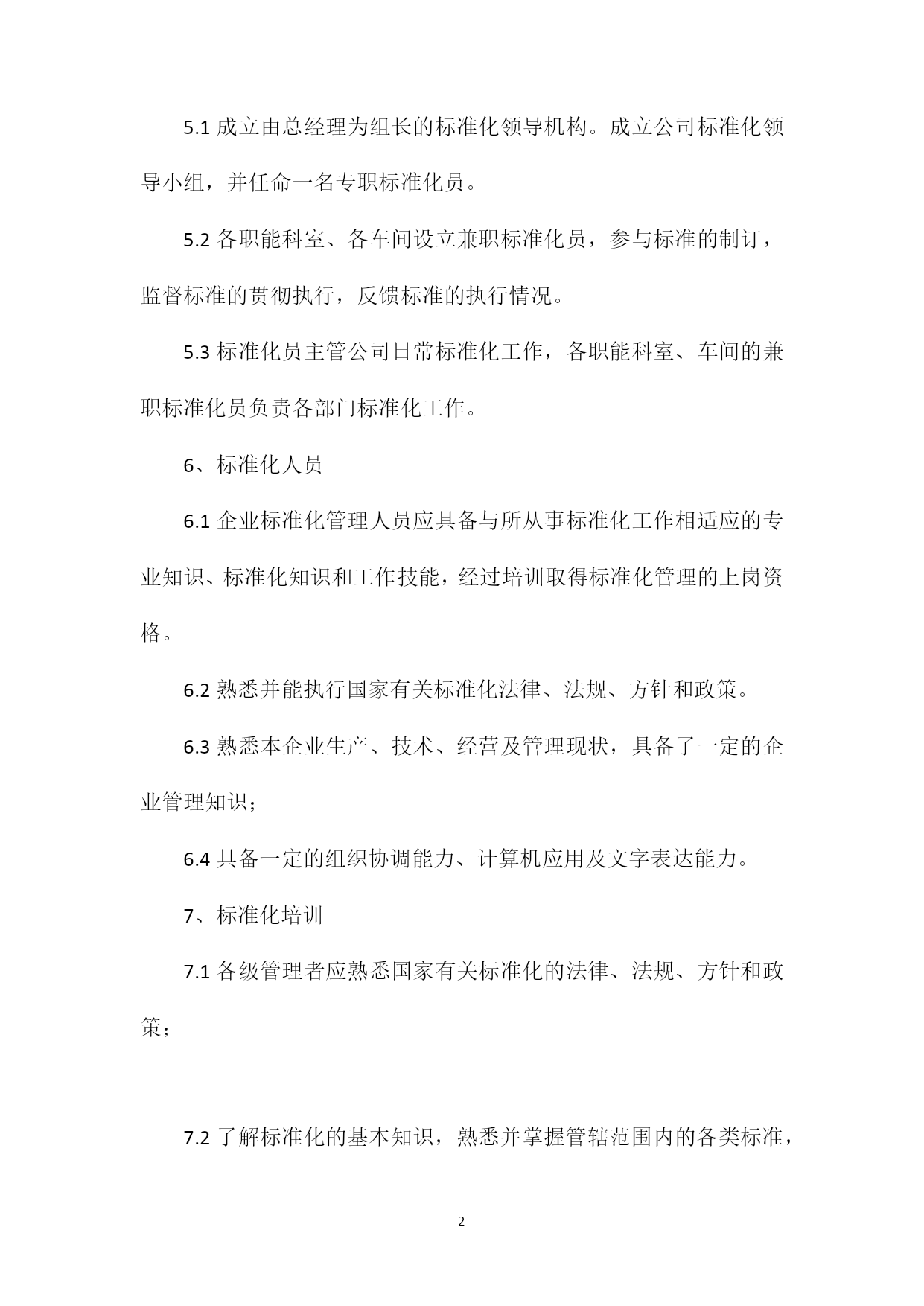 5.1 成立由总经理为组长的标准化领导机构。成立公司标准化领导小组，并任命一名专职标准化员。

5.2 各职能科室、各车间设立兼职标准化员，参与标准的制订，监督标准的贯彻执行，反馈标准的执行情况。

5.3 标准化员主管公司日常标准化工作，各职能科室、车间的兼职标准化员负责各部门标准化工作。

6、标准化人员

6.1 企业标准化管理人员应具备与所从事标准化工作相适应的专业知识、标准化知识和工作技能，经过培训取得标准化管理的上岗资格。

6.2 熟悉并能执行国家有关标准化法律、法规、方针和政策。

6.3 熟悉本企业生产、技术、经营及管理现状，具备了一定的企业管理知识；

6.4 具备一定的组织协调能力、计算机应用及文字表达能力。

7、标准化培训

7.1 各级管理者应熟悉国家有关标准化的法律、法规、方针和政策；

7.2 了解标准化的基本知识，熟悉并掌握管辖范围内的各类标准，

2